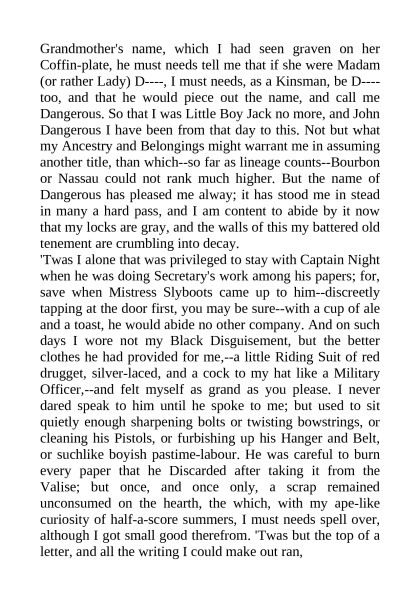 Grandmother's name, which I had seen graven on her Coffin-plate, he must needs tell me that if she were Madam (or rather Lady) D----, I must needs, as a Kinsman, be D---- too, and that he would piece out the name, and call me Dangerous. So that I was Little Boy Jack no more, and John Dangerous I have been from that day to this. Not but what my Ancestry and Belongings might warrant me in assuming another title, than which--so far as lineage counts--Bourbon or Nassau could not rank much higher. But the name of Dangerous has pleased me alway; it has stood me in stead in many a hard pass, and I am content to abide by it now that my locks are gray, and the walls of this my battered old tenement are crumbling into decay.
'Twas I alone that was privileged to stay with Captain Night when he was doing Secretary's work among his papers; for, save when Mistress Slyboots came up to him--discreetly tapping at the door first, you may be sure--with a cup of ale and a toast, he would abide no other company. And on such days I wore not my Black Disguisement, but the better clothes he had provided for me,--a little Riding Suit of red drugget, silver-laced, and a cock to my hat like a Military Officer,--and felt myself as grand as you please. I never dared speak to him until he spoke to me; but used to sit quietly enough sharpening bolts or twisting bowstrings, or cleaning his Pistols, or furbishing up his Hanger and Belt, or suchlike boyish pastime-labour. He was careful to burn every paper that he Discarded after taking it from the Valise; but once, and once only, a scrap remained unconsumed on the hearth, the which, with my ape-like curiosity of half-a-score summers, I must needs spell over, although I got small good therefrom. 'Twas but the top of a letter, and all the writing I could make out ran,